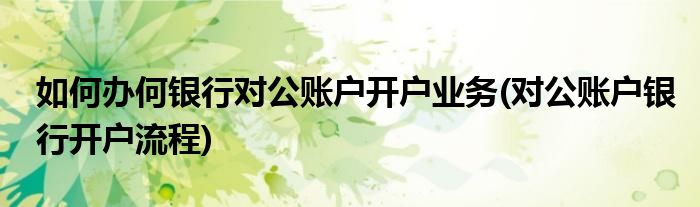 如何办何银行对公账户开户业务(对公账户银行开户流程)